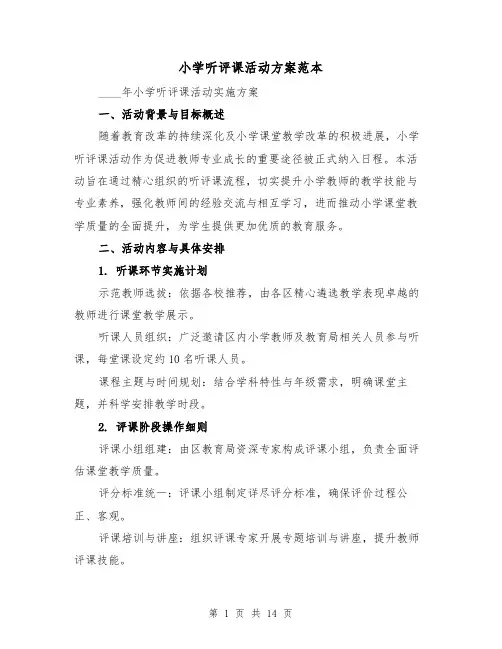 小学听评课活动方案范本

____年小学听评课活动实施方案

一、活动背景与目标概述

随着教育改革的持续深化及小学课堂教学改革的积极进展，小学听评课活动作为促进教师专业成长的重要途径被正式纳入日程。本活动旨在通过精心组织的听评课流程，切实提升小学教师的教学技能与专业素养，强化教师间的经验交流与相互学习，进而推动小学课堂教学质量的全面提升，为学生提供更加优质的教育服务。

二、活动内容与具体安排

1. 听课环节实施计划

示范教师选拔：依据各校推荐，由各区精心遴选教学表现卓越的教师进行课堂教学展示。

听课人员组织：广泛邀请区内小学教师及教育局相关人员参与听课，每堂课设定约10名听课人员。

课程主题与时间规划：结合学科特性与年级需求，明确课堂主题，并科学安排教学时段。

2. 评课阶段操作细则

评课小组组建：由区教育局资深专家构成评课小组，负责全面评估课堂教学质量。

评分标准统一：评课小组制定详尽评分标准，确保评价过程公正、客观。

评课培训与讲座：组织评课专家开展专题培训与讲座，提升教师评课技能。

第 1 页 共 14 页